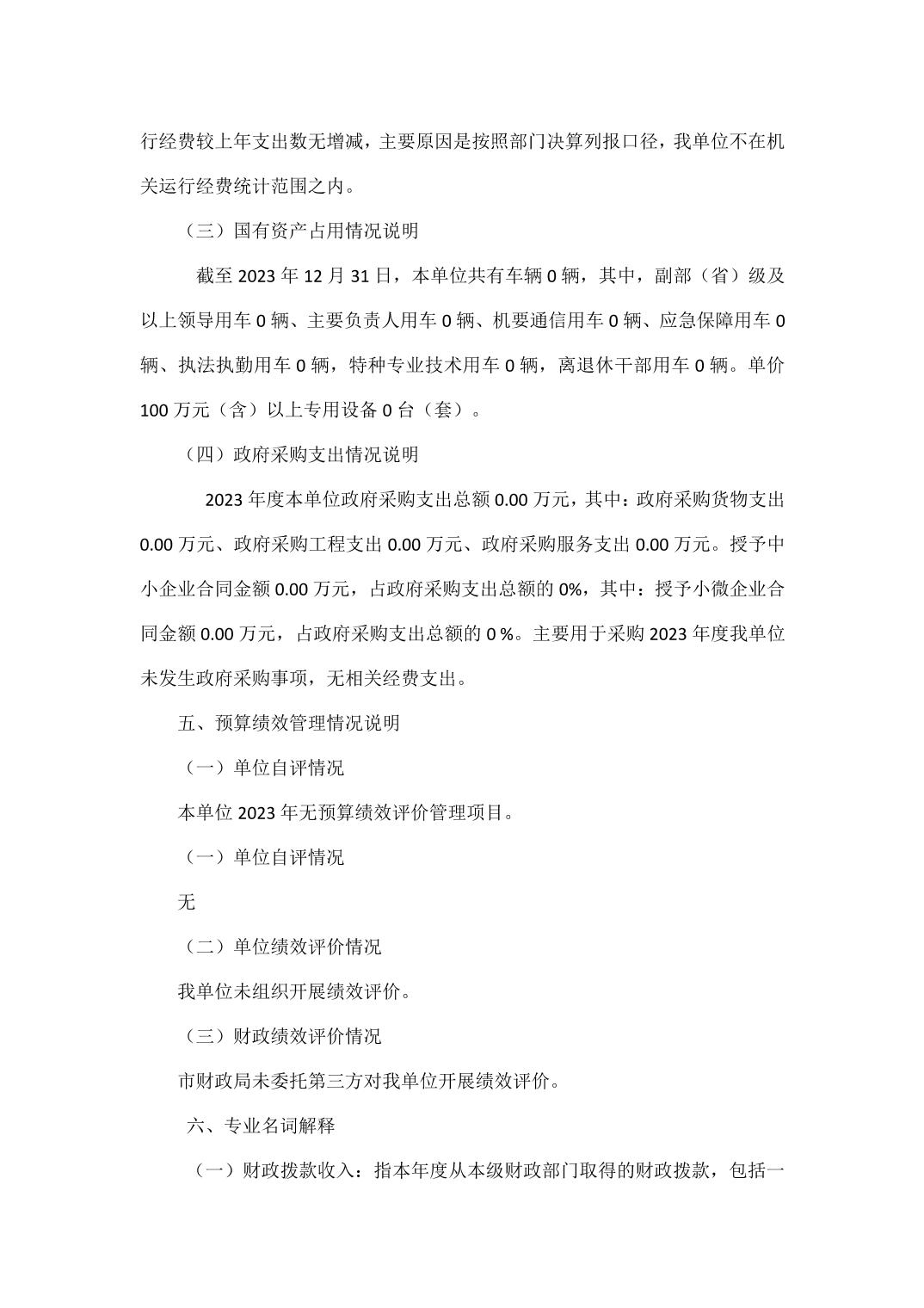 行经费较上年支出数无增减，主要原因是按照部门决算列报口径，我单位不在机关运行经费统计范围之内。

（三）国有资产占用情况说明

截至 2023 年 12 月 31 日，本单位共有车辆 0 辆，其中，副部（省）级及以上领导用车 0 辆、主要负责人用车 0 辆、机要通信用车 0 辆、应急保障用车 0 辆、执法执勤用车 0 辆，特种专业技术用车 0 辆，离退休干部用车 0 辆。单价 100 万元（含）以上专用设备 0 台（套）。

（四）政府采购支出情况说明

2023 年度本单位政府采购支出总额 0.00 万元，其中：政府采购货物支出 0.00 万元、政府采购工程支出 0.00 万元、政府采购服务支出 0.00 万元。授予中小企业合同金额 0.00 万元，占政府采购支出总额的 0%，其中：授予小微企业合同金额 0.00 万元，占政府采购支出总额的 0 %。主要用于采购 2023 年度我单位未发生政府采购事项，无相关经费支出。

五、预算绩效管理情况说明

（一）单位自评情况

本单位 2023 年无预算绩效评价管理项目。

（一）单位自评情况

无

（二）单位绩效评价情况

我单位未组织开展绩效评价。

（三）财政绩效评价情况

市财政局未委托第三方对我单位开展绩效评价。

六、专业名词解释

（一）财政拨款收入：指本年度从本级财政部门取得的财政拨款，包括一